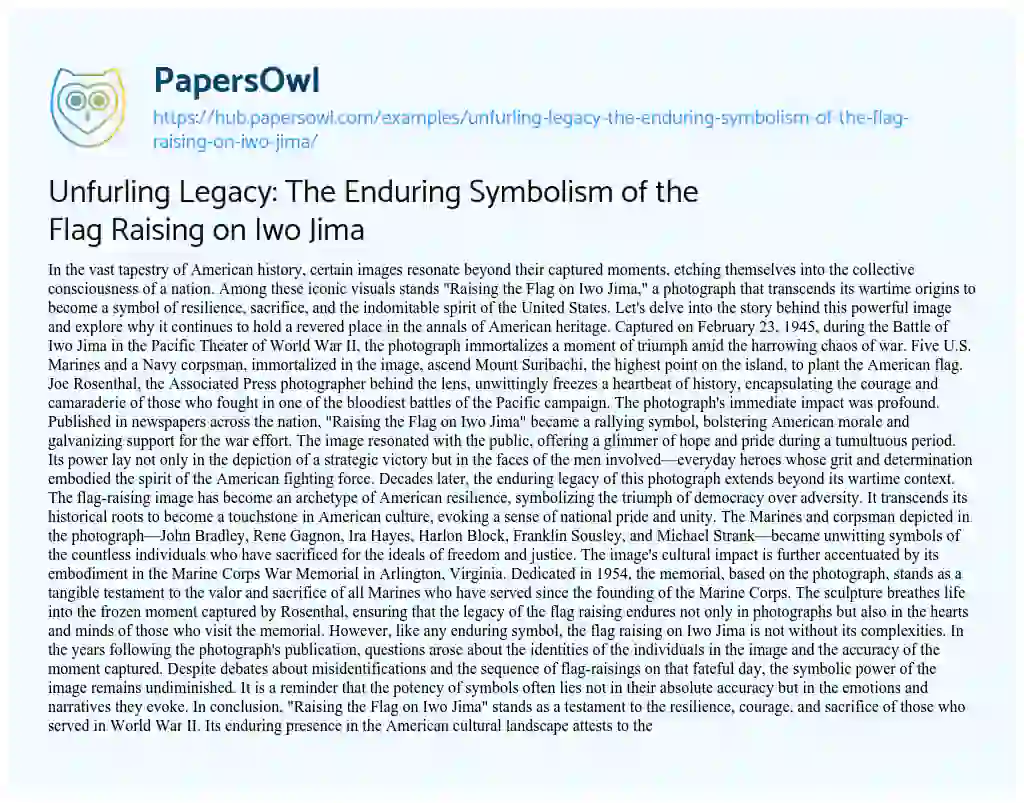 PapersOwl

https://hub.papersowl.com/examples/unfurling-legacy-the-enduring-symbolism-of-the-flag-raising-on-iwo-jima/

Unfurling Legacy: The Enduring Symbolism of the Flag Raising on Iwo Jima

In the vast tapestry of American history, certain images resonate beyond their captured moments, etching themselves into the collective consciousness of a nation. Among these iconic visuals stands "Raising the Flag on Iwo Jima," a photograph that transcends its wartime origins to become a symbol of resilience, sacrifice, and the indomitable spirit of the United States. Let's delve into the story behind this powerful image and explore why it continues to hold a revered place in the annals of American heritage. Captured on February 23, 1945, during the Battle of Iwo Jima in the Pacific Theater of World War II, the photograph immortalizes a moment of triumph amid the harrowing chaos of war. Five U.S. Marines and a Navy corpsman, immortalized in the image, ascend Mount Suribachi, the highest point on the island, to plant the American flag. Joe Rosenthal, the Associated Press photographer behind the lens, unwittingly freezes a heartbeat of history, encapsulating the courage and camaraderie of those who fought in one of the bloodiest battles of the Pacific campaign. The photograph's immediate impact was profound. Published in newspapers across the nation, "Raising the Flag on Iwo Jima" became a rallying symbol, bolstering American morale and galvanizing support for the war effort. The image resonated with the public, offering a glimmer of hope and pride during a tumultuous period. Its power lay not only in the depiction of a strategic victory but in the faces of the men involved—everyday heroes whose grit and determination embodied the spirit of the American fighting force. Decades later, the enduring legacy of this photograph extends beyond its wartime context. The flag-raising image has become an archetype of American resilience, symbolizing the triumph of democracy over adversity. It transcends its historical roots to become a touchstone in American culture, evoking a sense of national pride and unity. The Marines and corpsman depicted in the photograph—John Bradley, Rene Gagnon, Ira Hayes, Harlon Block, Franklin Sousley, and Michael Strank—became unwitting symbols of the countless individuals who have sacrificed for the ideals of freedom and justice. The image's cultural impact is further accentuated by its embodiment in the Marine Corps War Memorial in Arlington, Virginia. Dedicated in 1954, the memorial, based on the photograph, stands as a tangible testament to the valor and sacrifice of all Marines who have served since the founding of the Marine Corps. The sculpture breathes life into the frozen moment captured by Rosenthal, ensuring that the legacy of the flag raising endures not only in photographs but also in the hearts and minds of those who visit the memorial. However, like any enduring symbol, the flag raising on Iwo Jima is not without its complexities. In the years following the photograph's publication, questions arose about the identities of the individuals in the image and the accuracy of the moment captured. Despite debates about misidentifications and the sequence of flag-raisings on that fateful day, the symbolic power of the image remains undiminished. It is a reminder that the potency of symbols often lies not in their absolute accuracy but in the emotions and narratives they evoke. In conclusion, "Raising the Flag on Iwo Jima" stands as a testament to the resilience, courage, and sacrifice of those who served in World War II. Its enduring presence in the American cultural landscape attests to the